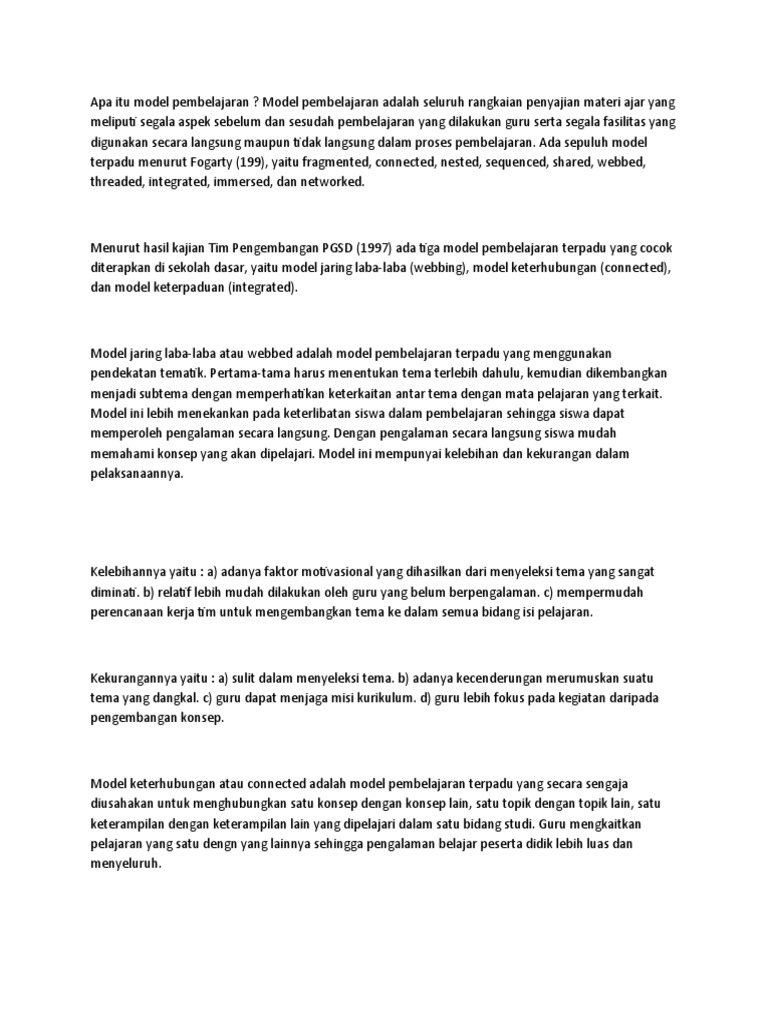 Apa itu model pembelajaran ? Model pembelajaran adalah seluruh rangkaian penyajian materi ajar yang meliputi segala aspek sebelum dan sesudah pembelajaran yang dilakukan guru serta segala fasilitas yang digunakan secara langsung maupun tidak langsung dalam proses pembelajaran. Ada sepuluh model terpadu menurut Fogarty (199), yaitu fragmented, connected, nested, sequenced, shared, webbed, threaded, integrated, immersed, dan networked.

Menurut hasil kajian Tim Pengembangan PGSD (1997) ada tiga model pembelajaran terpadu yang cocok diterapkan di sekolah dasar, yaitu model jaring laba-laba (webbing), model keterhubungan (connected), dan model keterpaduan (integrated).

Model jaring laba-laba atau webbed adalah model pembelajaran terpadu yang menggunakan pendekatan tematik. Pertama-tama harus menentukan tema terlebih dahulu, kemudian dikembangkan menjadi subtema dengan memperhatikan keterkaitan antar tema dengan mata pelajaran yang terkait. Model ini lebih menekankan pada keterlibatan siswa dalam pembelajaran sehingga siswa dapat memperoleh pengalaman secara langsung. Dengan pengalaman secara langsung siswa mudah memahami konsep yang akan dipelajari. Model ini mempunyai kelebihan dan kekurangan dalam pelaksanaannya.

Kelebihannya yaitu : a) adanya faktor motivasional yang dihasilkan dari menyeleksi tema yang sangat diminati. b) relatif lebih mudah dilakukan oleh guru yang belum berpengalaman. c) mempermudah perencanaan kerja tim untuk mengembangkan tema ke dalam semua bidang isi pelajaran.

Kekurangannya yaitu : a) sulit dalam menyeleksi tema. b) adanya kecenderungan merumuskan suatu tema yang dangkal. c) guru dapat menjaga misi kurikulum. d) guru lebih fokus pada kegiatan daripada pengembangan konsep.

Model keterhubungan atau connected adalah model pembelajaran terpadu yang secara sengaja diusahakan untuk menghubungkan satu konsep dengan konsep lain, satu topik dengan topik lain, satu keterampilan dengan keterampilan lain yang dipelajari dalam satu bidang studi. Guru mengkaitkan pelajaran yang satu dengn yang lainnya sehingga pengalaman belajar peserta didik lebih luas dan menyeluruh.